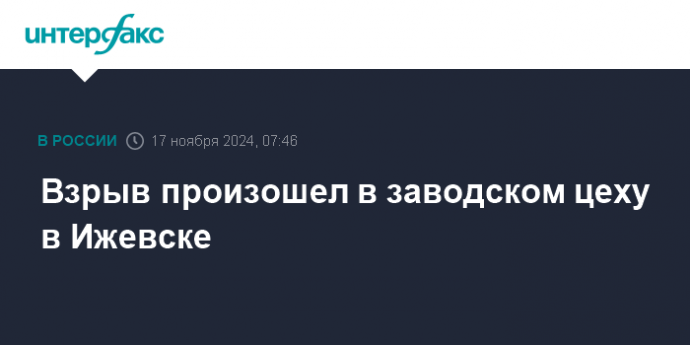 интерфакс

В РОССИИ 17 ноября 2024, 07:46

Взрыв произошел в заводском цеху в Ижевске